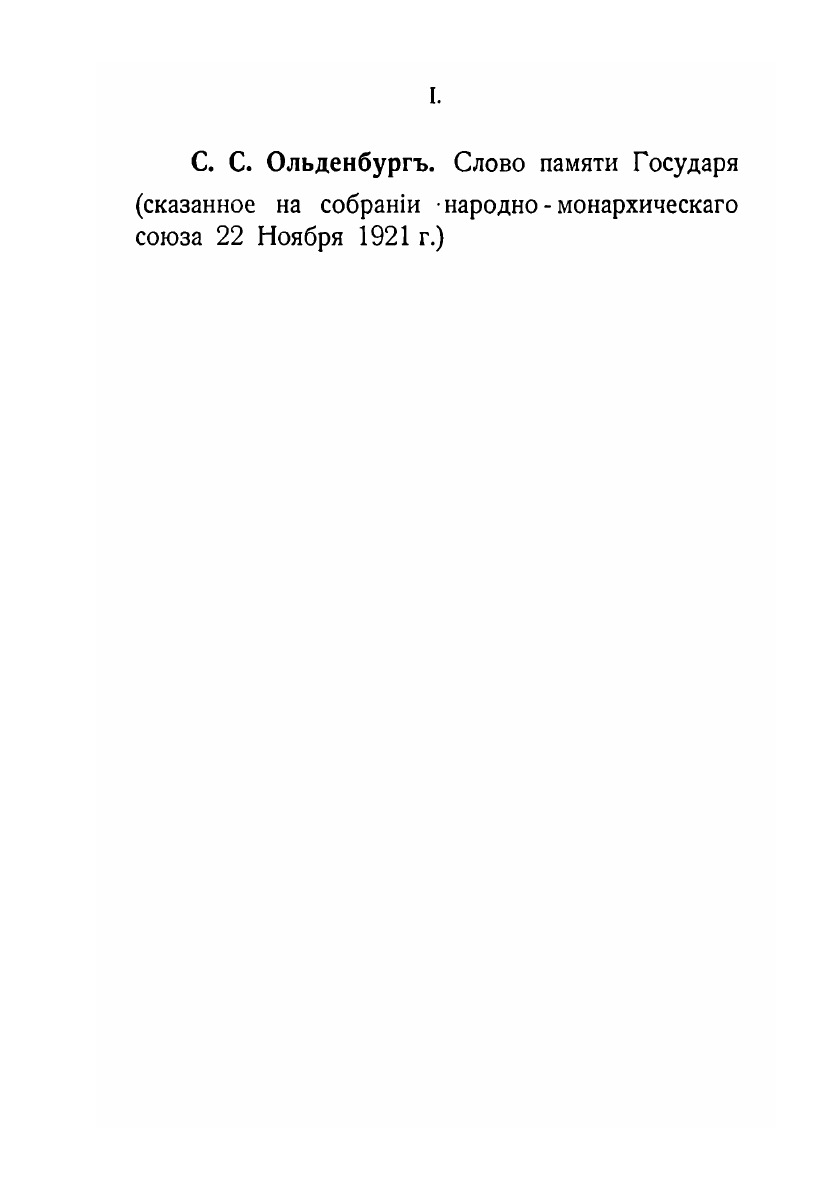 I.

С. С. Ольденбургъ. Слово памяти Государя (сказанное на собраніи народно-монархическаго союза 22 Ноября 1921 г.)